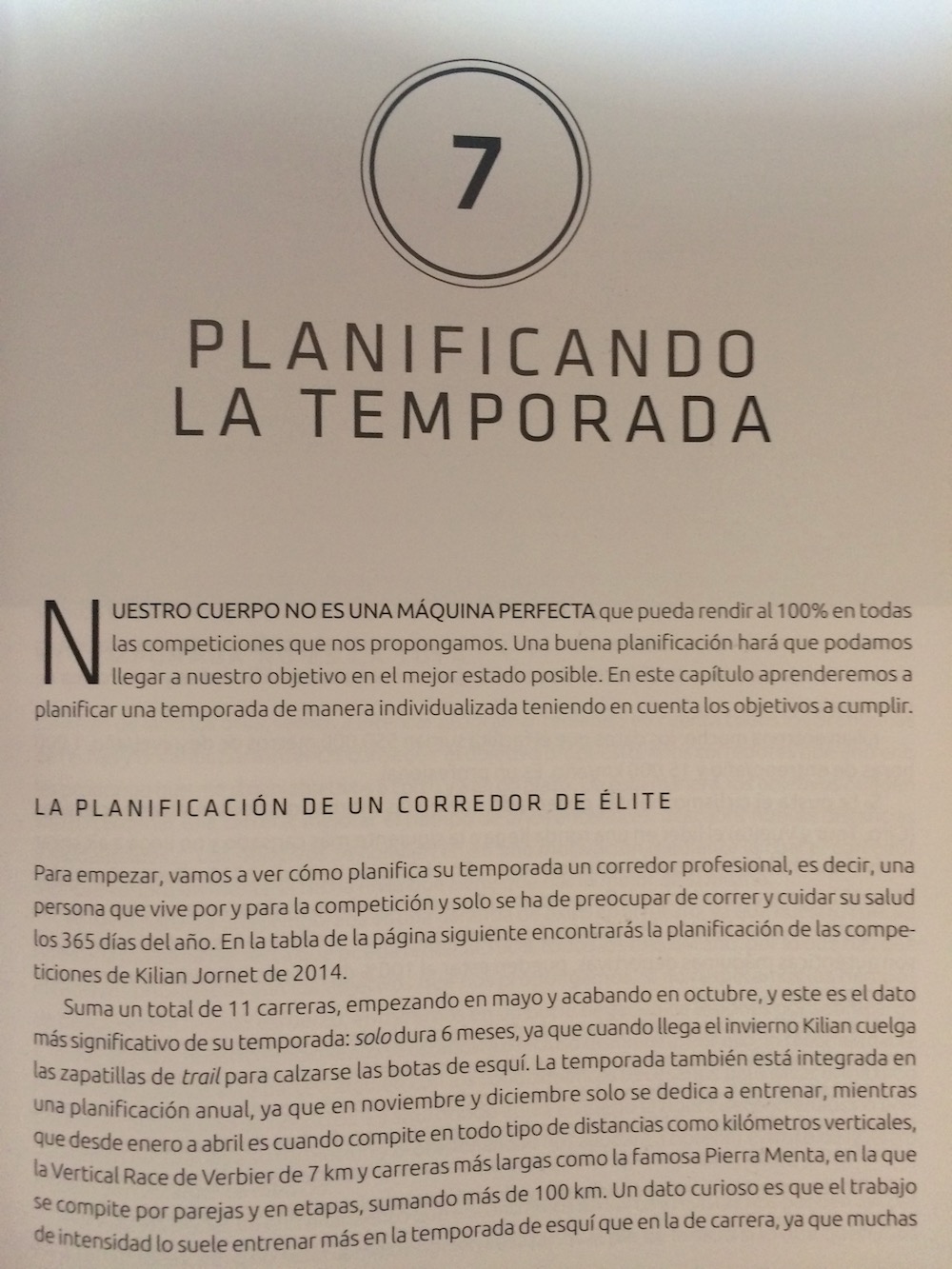 7

PLANIFICANDO LA TEMPORADA

NUESTRO CUERPO NO ES UNA MÁQUINA PERFECTA que pueda rendir al 100% en todas las competiciones que nos propongamos. Una buena planificación hará que podamos llegar a nuestro objetivo en el mejor estado posible. En este capítulo aprenderemos a planificar una temporada de manera individualizada teniendo en cuenta los objetivos a cumplir.

LA PLANIFICACIÓN DE UN CORREDOR DE ÉLITE

Para empezar, vamos a ver cómo planifica su temporada un corredor profesional, es decir, una persona que vive por y para la competición y solo se ha de preocupar de correr y cuidar su salud los 365 días del año. En la tabla de la página siguiente encontrarás la planificación de las competiciones de Kilian Jornet de 2014.

Suma un total de 11 carreras, empezando en mayo y acabando en octubre, y este es el dato más significativo de su temporada: solo dura 6 meses, ya que cuando llega el invierno Kilian cuelga las zapatillas de trail para calzarse las botas de esquí. La temporada también está integrada en una planificación anual, ya que en noviembre y diciembre solo se dedica a entrenar, mientras que desde enero a abril es cuando compite en todo tipo de distancias como kilómetros verticales, la Vertical Race de Verbier de 7 km y carreras más largas como la famosa Pierra Menta, en la que se compite por parejas y en etapas, sumando más de 100 km. Un dato curioso es que el trabajo de intensidad lo suele entrenar más en la temporada de esquí que en la de carrera, ya que muchas